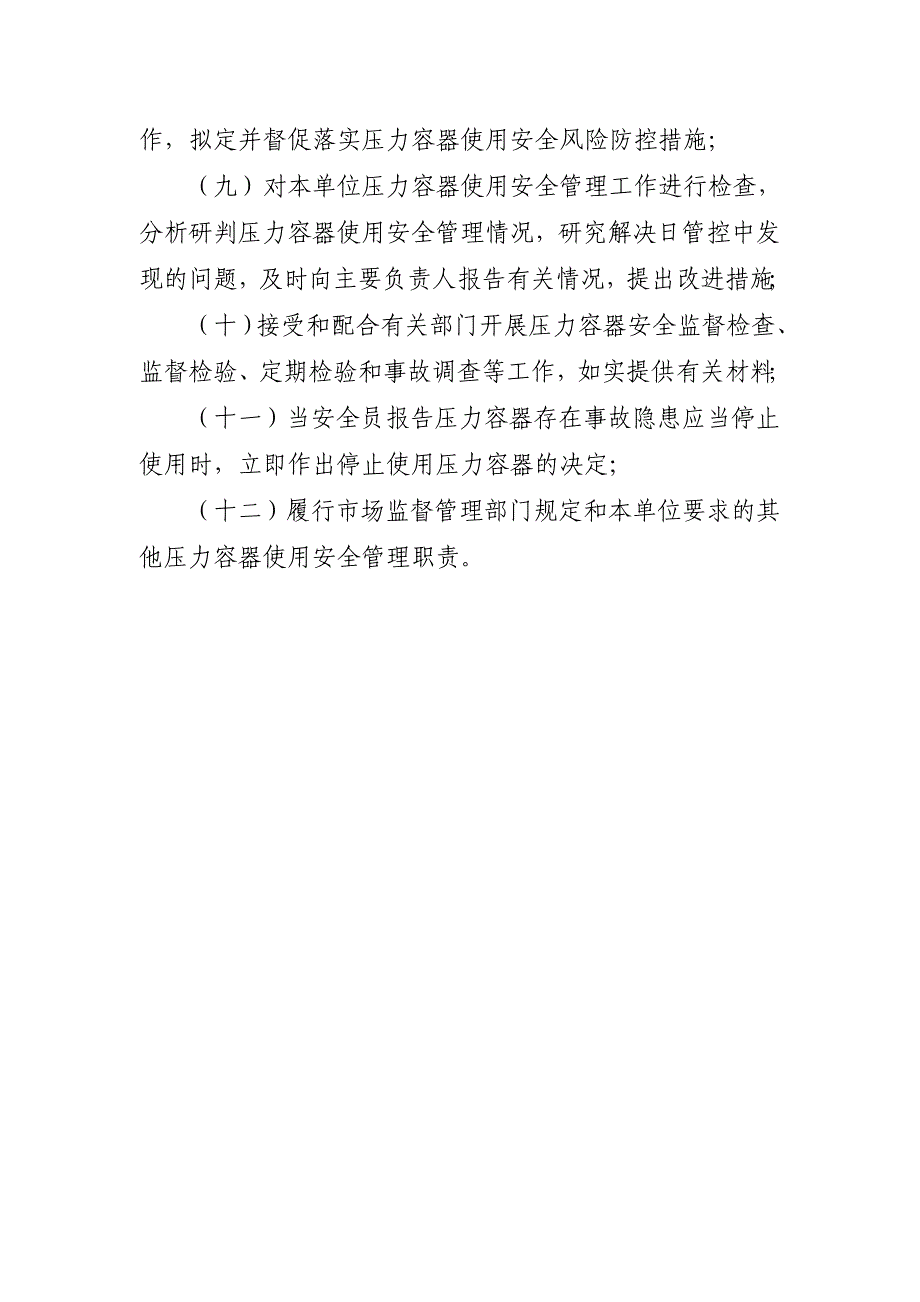 作，拟定并督促落实压力容器使用安全风险防控措施；

（九）对本单位压力容器使用安全管理工作进行检查，分析研判压力容器使用安全管理情况，研究解决日管控中发现的问题，及时向主要负责人报告有关情况，提出改进措施；

（十）接受和配合有关部门开展压力容器安全监督检查、监督检验、定期检验和事故调查等工作，如实提供有关材料；

（十一）当安全员报告压力容器存在事故隐患应当停止使用时，立即作出停止使用压力容器的决定；

（十二）履行市场监督管理部门规定和本单位要求的其他压力容器使用安全管理职责。